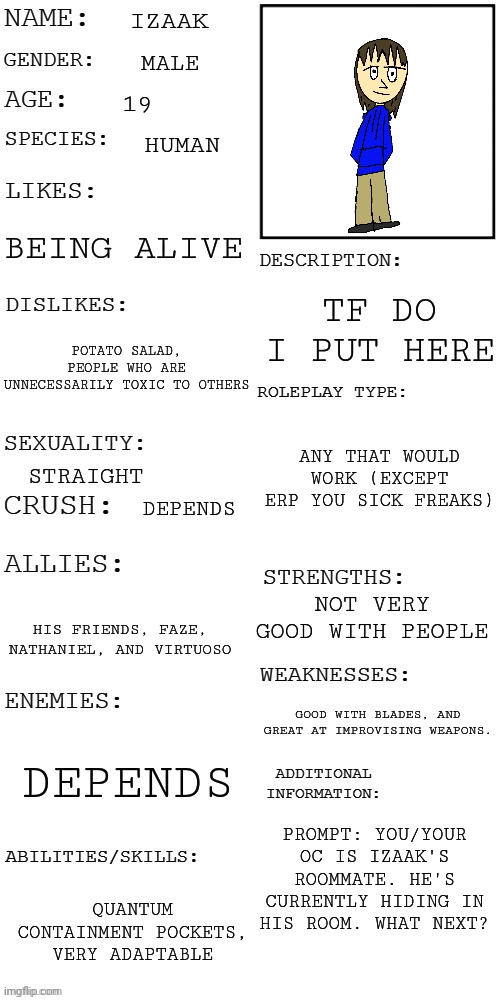 NAME: IZAAK

GENDER: MALE

AGE: 19

SPECIES: HUMAN

LIKES:

BEING ALIVE

DISLIKES:

POTATO SALAD, PEOPLE WHO ARE UNNECESSARILY TOXIC TO OTHERS

SEXUALITY:

STRAIGHT

CRUSH: DEPENDS

ALLIES:

HIS FRIENDS, FAZE, NATHANIEL, AND VIRTUOSO

ENEMIES:

DEPENDS

ABILITIES/SKILLS:

QUANTUM CONTAINMENT POCKETS, VERY ADAPTABLE

DESCRIPTION:

TF DO I PUT HERE

ROLEPLAY TYPE:

ANY THAT WOULD WORK (EXCEPT ERP YOU SICK FREAKS)

STRENGTHS:

NOT VERY GOOD WITH PEOPLE

WEAKNESSES:

GOOD WITH BLADES, AND GREAT AT IMPROVISING WEAPONS.

ADDITIONAL INFORMATION:

PROMPT: YOU/YOUR OC IS IZAAK'S ROOMMATE. HE'S CURRENTLY HIDING IN HIS ROOM. WHAT NEXT?

imgflip.com